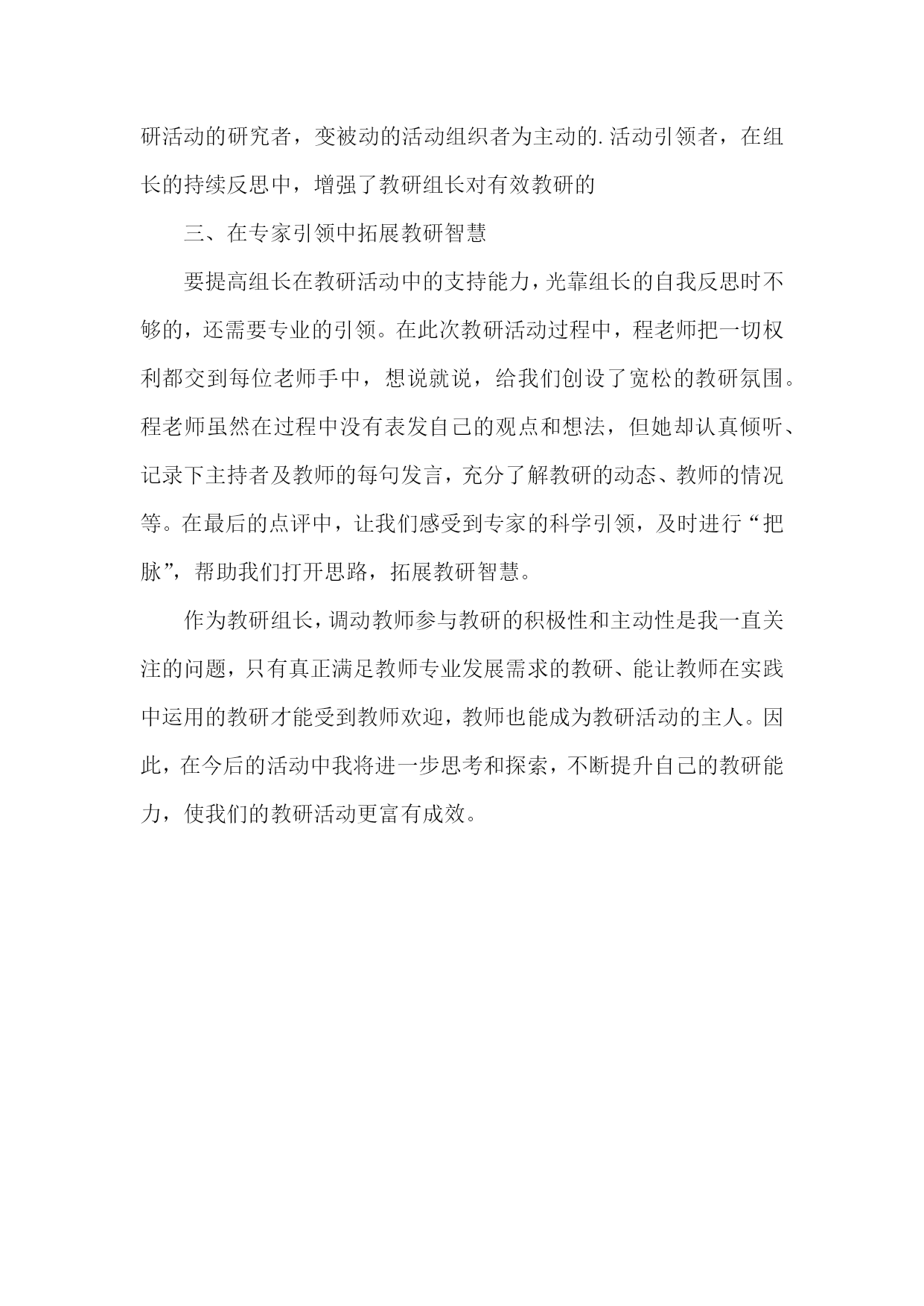 研活动的研究者，变被动的活动组织者为主动的.活动引领者，在组长的持续反思中，增强了教研组长对有效教研的

三、在专家引领中拓展教研智慧

要提高组长在教研活动中的支持能力，光靠组长的自我反思时不够的，还需要专业的引领。在此次教研活动过程中，程老师把一切权利都交到每位老师手中，想说就说，给我们创设了宽松的教研氛围。程老师虽然在过程中没有表发自己的观点和想法，但她却认真倾听、记录下主持者及教师的每句发言，充分了解教研的动态、教师的情况等。在最后的点评中，让我们感受到专家的科学引领，及时进行“把脉”，帮助我们打开思路，拓展教研智慧。

作为教研组长，调动教师参与教研的积极性和主动性是我一直关注的问题，只有真正满足教师专业发展需求的教研、能让教师在实践中运用的教研才能受到教师欢迎，教师也能成为教研活动的主人。因此，在今后的活动中我将进一步思考和探索，不断提升自己的教研能力，使我们的教研活动更富有成效。